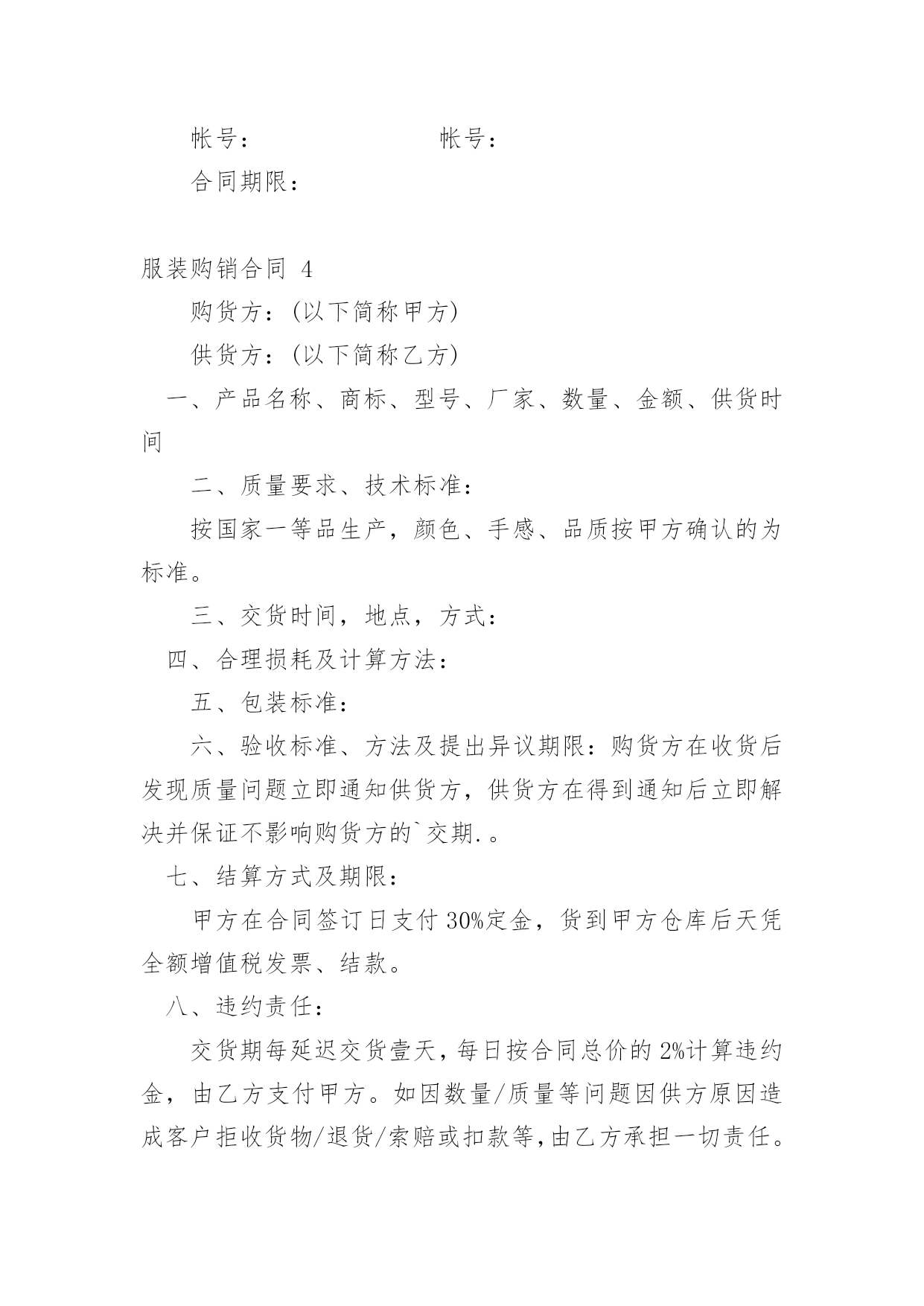 帐号：　　　　　　　　帐号：

合同期限：

服装购销合同 4

购货方：(以下简称甲方)

供货方：(以下简称乙方)

一、产品名称、商标、型号、厂家、数量、金额、供货时间

二、质量要求、技术标准：

按国家一等品生产，颜色、手感、品质按甲方确认的为标准。

三、交货时间，地点，方式：

四、合理损耗及计算方法：

五、包装标准：

六、验收标准、方法及提出异议期限：购货方在收货后发现质量问题立即通知供货方，供货方在得到通知后立即解决并保证不影响购货方的`交期.。

七、结算方式及期限：

甲方在合同签订日支付 30%定金，货到甲方仓库后天凭全额增值税发票、结款。

八、违约责任：

交货期每延迟交货壹天，每日按合同总价的 2%计算违约金，由乙方支付甲方。如因数量/质量等问题因供方原因造成客户拒收货物/退货/索赔或扣款等,由乙方承担一切责任。